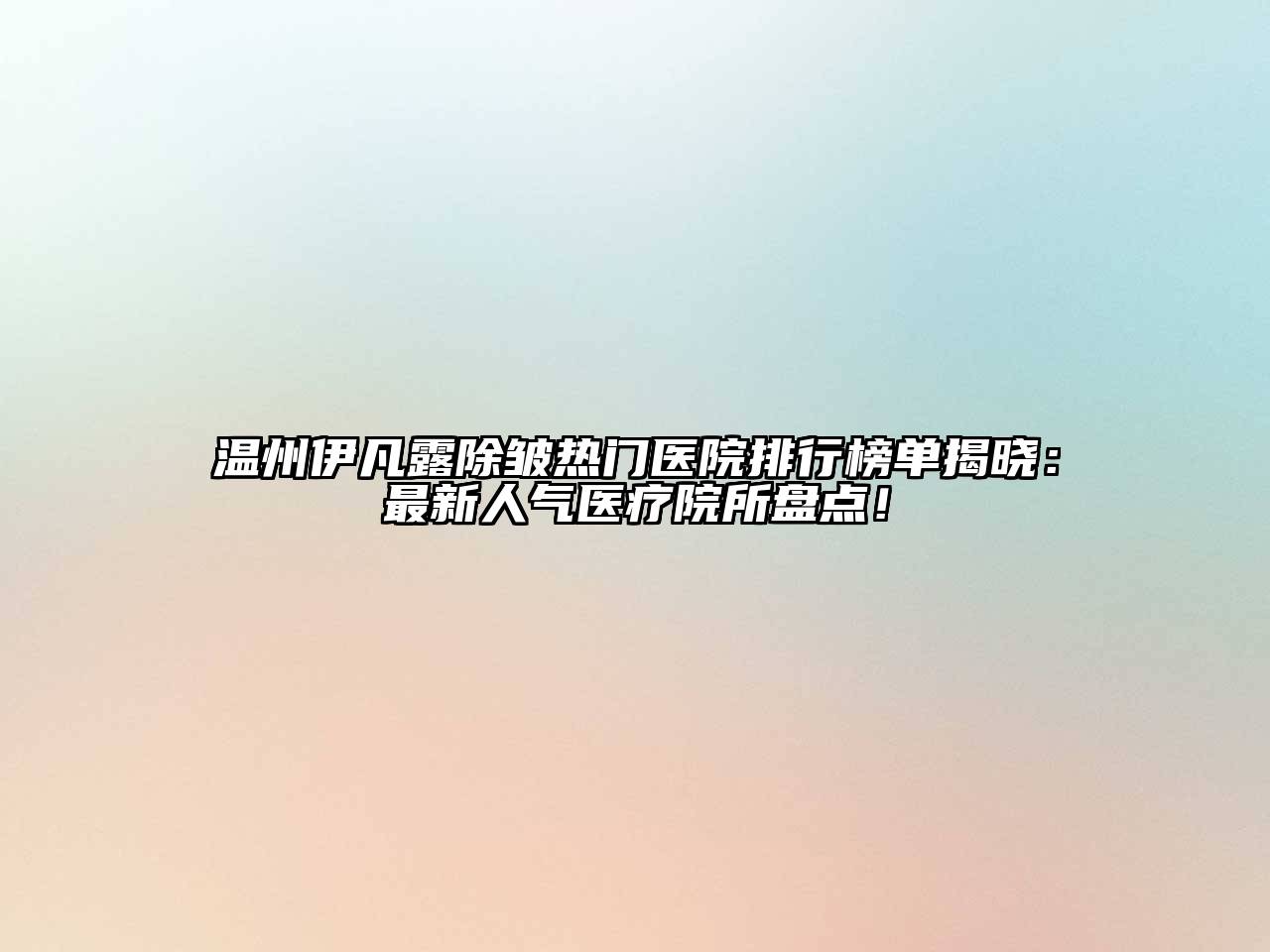 温州伊凡露除皱热门医院排行榜单揭晓：最新人气医疗院所盘点！